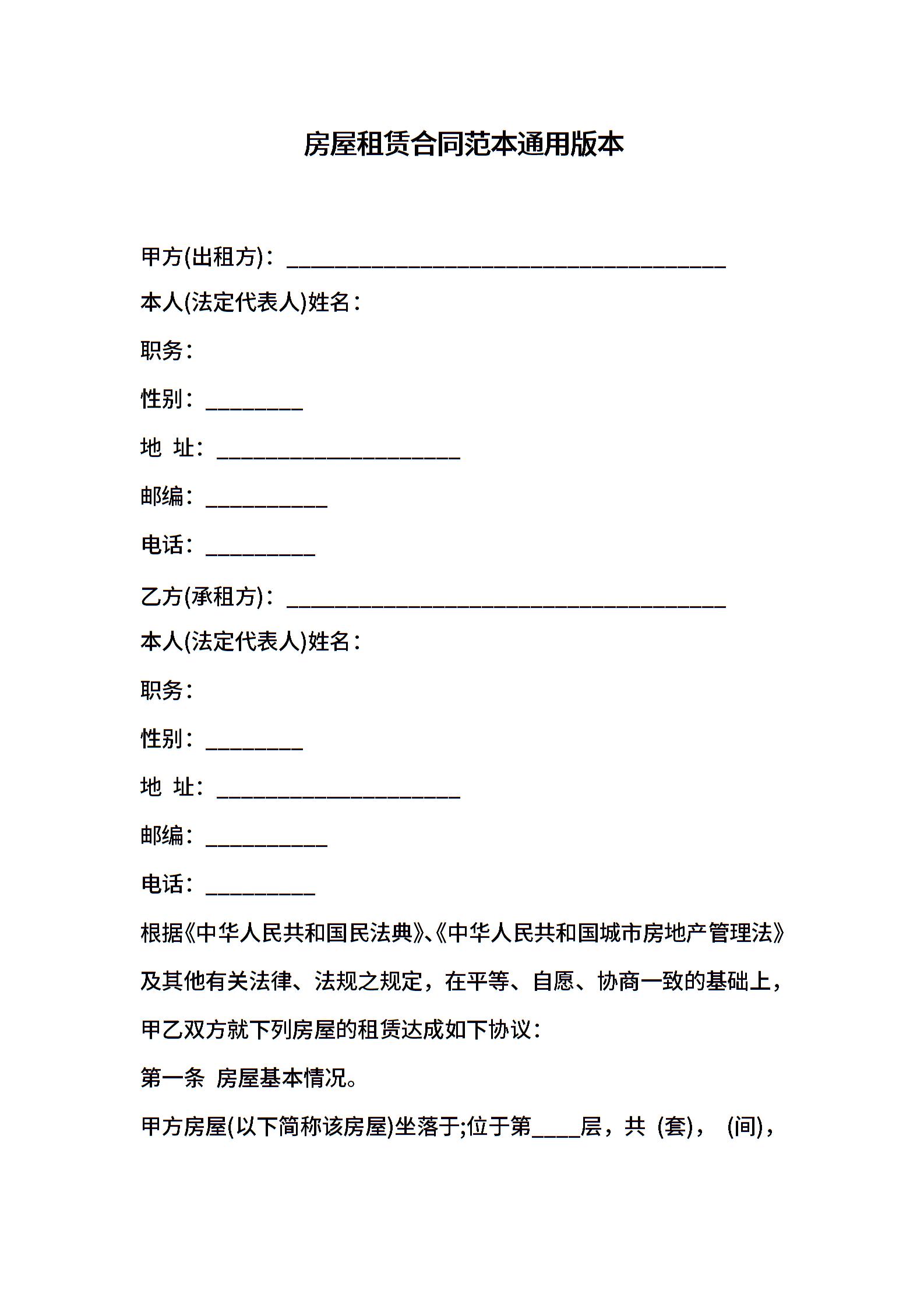 房屋租赁合同范本通用版本

甲方(出租方)：____________________________________

本人(法定代表人)姓名：

职务：

性别：________

地 址：____________________

邮编：__________

电话：_________

乙方(承租方)：____________________________________

本人(法定代表人)姓名：

职务：

性别：________

地 址：____________________

邮编：__________

电话：_________

根据《中华人民共和国民法典》、《中华人民共和国城市房地产管理法》及其他有关法律、法规之规定，在平等、自愿、协商一致的基础上，甲乙双方就下列房屋的租赁达成如下协议：

第一条 房屋基本情况。

甲方房屋(以下简称该房屋)坐落于;位于第____层，共 (套)， (间)，